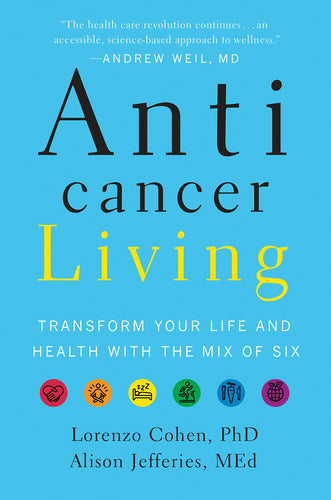 "The health care revolution continues . . . an accessible, science-based approach to wellness."
—ANDREW WEIL, MD

Anti
cancer
Living

TRANSFORM YOUR LIFE AND HEALTH WITH THE MIX OF SIX

Lorenzo Cohen, PhD
Alison Jefferies, MEd